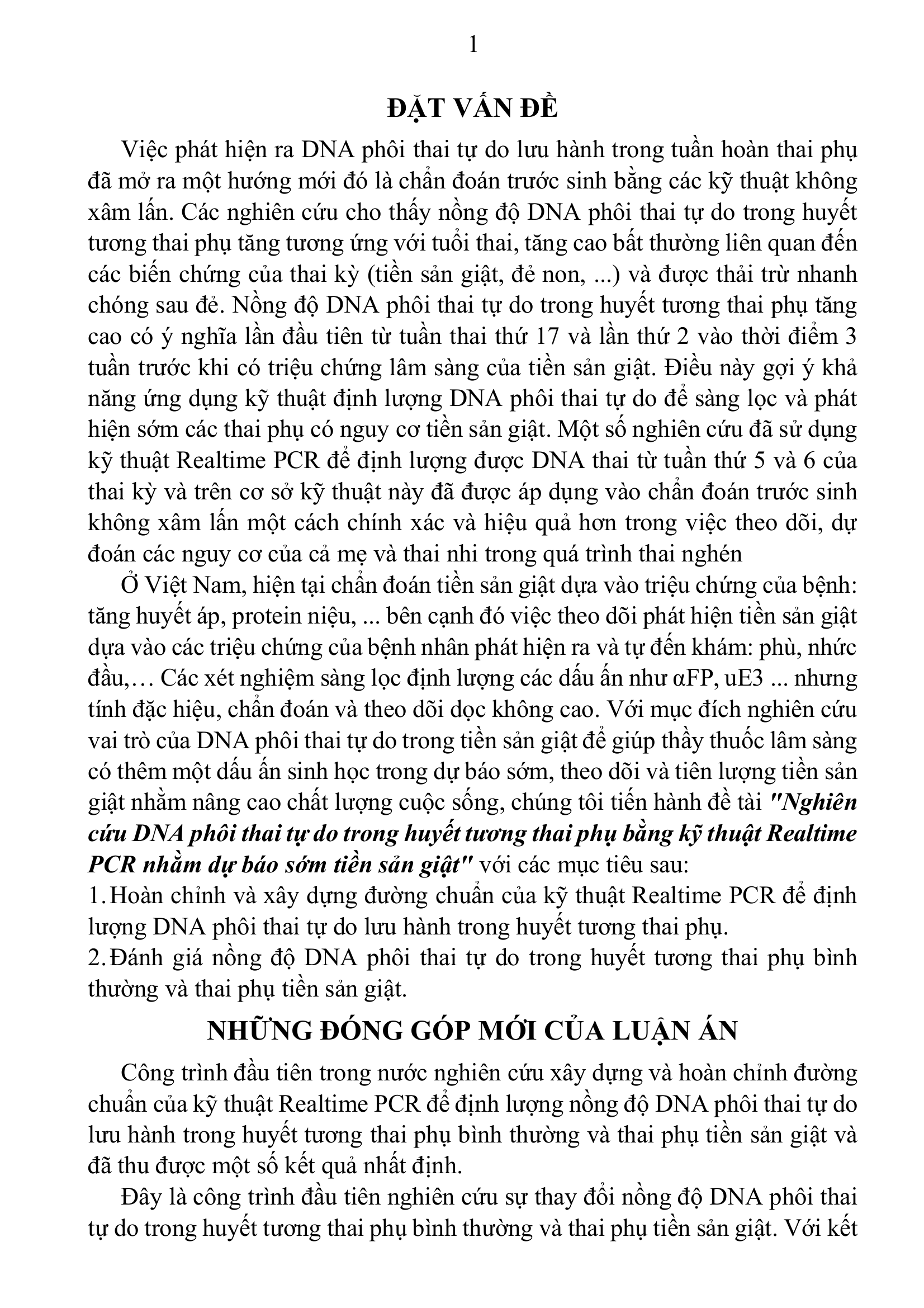 1

ĐẶT VẤN ĐỀ

Việc phát hiện ra DNA phôi thai tự do lưu hành trong tuần hoàn thai phụ đã mở ra một hướng mới đó là chẩn đoán trước sinh bằng các kỹ thuật không xâm lấn. Các nghiên cứu cho thấy nồng độ DNA phôi thai tự do trong huyết tương thai phụ tăng tương ứng với tuổi thai, tăng cao bất thường liên quan đến các biến chứng của thai kỳ (tiền sản giật, đẻ non, ...) và được thải trừ nhanh chóng sau đẻ. Nồng độ DNA phôi thai tự do trong huyết tương thai phụ tăng cao có ý nghĩa lần đầu tiên từ tuần thai thứ 17 và lần thứ 2 vào thời điểm 3 tuần trước khi có triệu chứng lâm sàng của tiền sản giật. Điều này gợi ý khả năng ứng dụng kỹ thuật định lượng DNA phôi thai tự do để sàng lọc và phát hiện sớm các thai phụ có nguy cơ tiền sản giật. Một số nghiên cứu đã sử dụng kỹ thuật Realtime PCR để định lượng được DNA thai từ tuần thứ 5 và 6 của thai kỳ và trên cơ sở kỹ thuật này đã được áp dụng vào chẩn đoán trước sinh không xâm lấn một cách chính xác và hiệu quả hơn trong việc theo dõi, dự đoán các nguy cơ của cả mẹ và thai nhi trong quá trình thai nghén

Ở Việt Nam, hiện tại chẩn đoán tiền sản giật dựa vào triệu chứng của bệnh: tăng huyết áp, protein niệu, ... bên cạnh đó việc theo dõi phát hiện tiền sản giật dựa vào các triệu chứng của bệnh nhân phát hiện ra và tự đến khám: phù, nhức đầu,… Các xét nghiệm sàng lọc định lượng các dấu ấn như αFP, uE3 ... nhưng tính đặc hiệu, chẩn đoán và theo dõi dọc không cao. Với mục đích nghiên cứu vai trò của DNA phôi thai tự do trong tiền sản giật để giúp thầy thuốc lâm sàng có thêm một dấu ấn sinh học trong dự báo sớm, theo dõi và tiên lượng tiền sản giật nhằm nâng cao chất lượng cuộc sống, chúng tôi tiến hành đề tài "Nghiên cứu DNA phôi thai tự do trong huyết tương thai phụ bằng kỹ thuật Realtime PCR nhằm dự báo sớm tiền sản giật" với các mục tiêu sau:

1. Hoàn chỉnh và xây dựng đường chuẩn của kỹ thuật Realtime PCR để định lượng DNA phôi thai tự do lưu hành trong huyết tương thai phụ.

2. Đánh giá nồng độ DNA phôi thai tự do trong huyết tương thai phụ bình thường và thai phụ tiền sản giật.

NHỮNG ĐÓNG GÓP MỚI CỦA LUẬN ÁN

Công trình đầu tiên trong nước nghiên cứu xây dựng và hoàn chỉnh đường chuẩn của kỹ thuật Realtime PCR để định lượng nồng độ DNA phôi thai tự do lưu hành trong huyết tương thai phụ bình thường và thai phụ tiền sản giật và đã thu được một số kết quả nhất định.

Đây là công trình đầu tiên nghiên cứu sự thay đổi nồng độ DNA phôi thai tự do trong huyết tương thai phụ bình thường và thai phụ tiền sản giật. Với kết